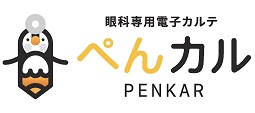 眼科専用電子カルテ
ぺんカル
PENKAR